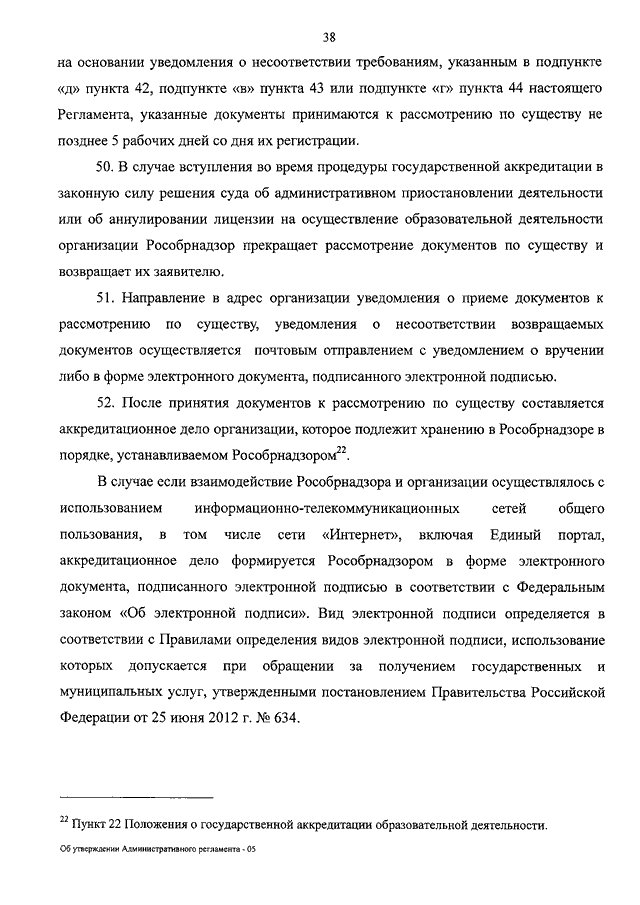 38

на основании уведомления о несоответствии требованиям, указанным в подпункте «д» пункта 42, подпункте «в» пункта 43 или подпункте «г» пункта 44 настоящего Регламента, указанные документы принимаются к рассмотрению по существу не позднее 5 рабочих дней со дня их регистрации.

50. В случае вступления во время процедуры государственной аккредитации в законную силу решения суда об административном приостановлении деятельности или об аннулировании лицензии на осуществление образовательной деятельности организации Рособрнадзор прекращает рассмотрение документов по существу и возвращает их заявителю.

51. Направление в адрес организации уведомления о приеме документов к рассмотрению по существу, уведомления о несоответствии возвращаемых документов осуществляется почтовым отправлением с уведомлением о вручении либо в форме электронного документа, подписанного электронной подписью.

52. После принятия документов к рассмотрению по существу составляется аккредитационное дело организации, которое подлежит хранению в Рособрнадзоре в порядке, устанавливаемом Рособрнадзором$^{22}$.

В случае если взаимодействие Рособрнадзора и организации осуществлялось с использованием информационно-телекоммуникационных сетей общего пользования, в том числе сети «Интернет», включая Единый портал, аккредитационное дело формируется Рособрнадзором в форме электронного документа, подписанного электронной подписью в соответствии с Федеральным законом «Об электронной подписи». Вид электронной подписи определяется в соответствии с Правилами определения видов электронной подписи, использование которых допускается при обращении за получением государственных и муниципальных услуг, утвержденными постановлением Правительства Российской Федерации от 25 июня 2012 г. № 634.

$^{22}$ Пункт 22 Положения о государственной аккредитации образовательной деятельности.

Об утверждении Административного регламента - 05